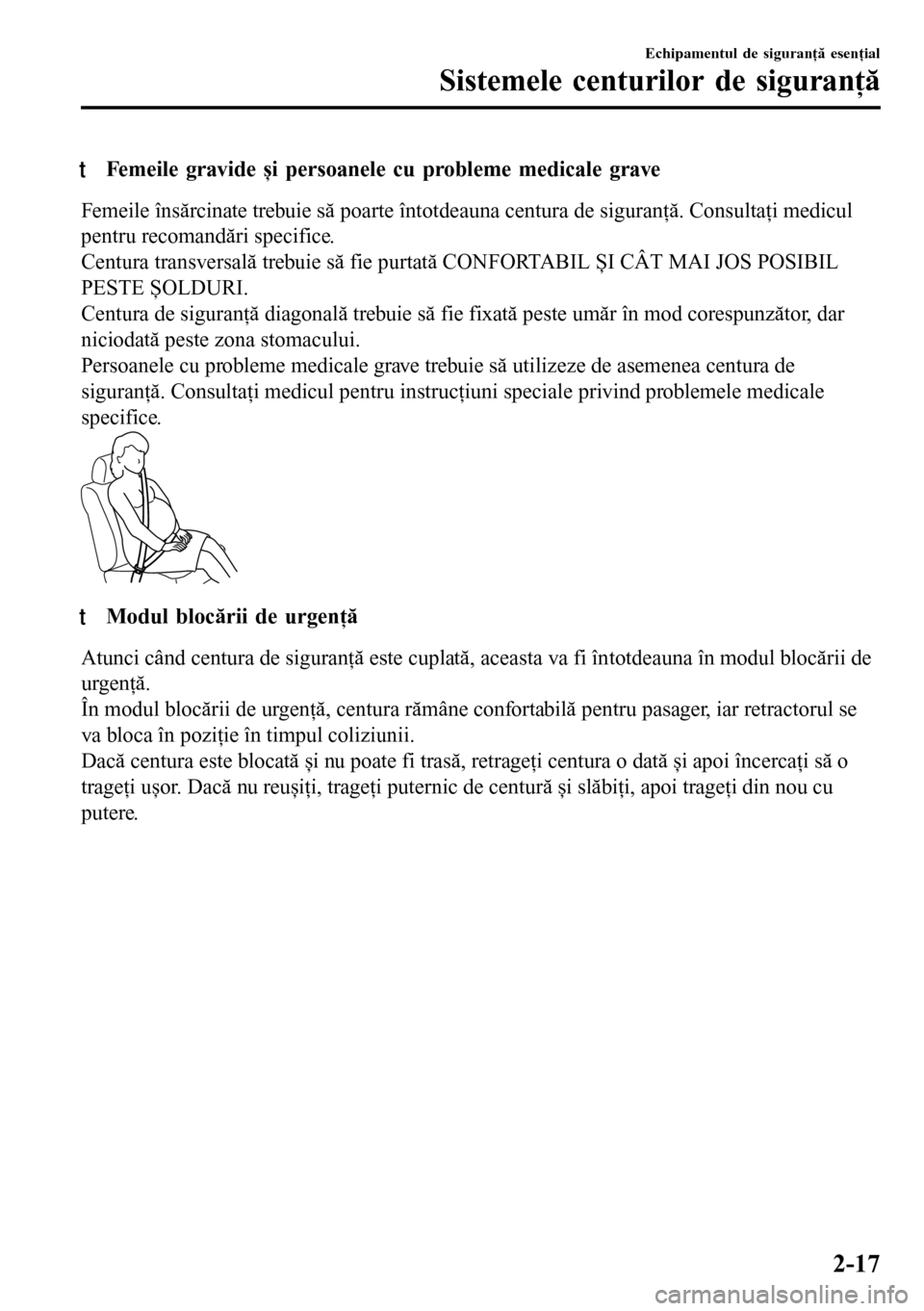 Echipamentul de siguranță esențial

Sistemele centurilor de siguranță

t Femeile gravide și persoanele cu probleme medicale grave

Femeile însărcinate trebuie să poarte întotdeauna centura de siguranță. Consultați medicul pentru recomandări specifice.
Centura transversală trebuie să fie purtată CONFORTABIL ȘI CÂT MAI JOS POSIBIL PESTE ȘOLDURI.
Centura de siguranță diagonală trebuie să fie fixată peste umăr în mod corespunzător, dar niciodată peste zona stomacului.
Persoanele cu probleme medicale grave trebuie să utilizeze de asemenea centura de siguranță. Consultați medicul pentru instrucțiuni speciale privind problemele medicale specifice.

t Modul blocării de urgență

Atunci când centura de siguranță este cuplată, aceasta va fi întotdeauna în modul blocării de urgență.
În modul blocării de urgență, centura rămâne confortabilă pentru pasager, iar retractorul se va bloca în poziție în timpul coliziunii.
Dacă centura este blocată și nu poate fi trasă, retrageți centura o dată și apoi încercați să o trageți ușor. Dacă nu reușiți, trageți puternic de centură și slăbiți, apoi trageți din nou cu putere.

2-17

carmanualsonline.info